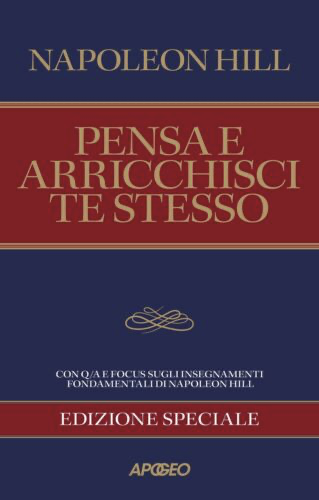 NAPOLEON HILL

PENSA E ARRICCHISCI TE STESSO

CON Q/A E FOCUS SUGLI INSEGNAMENTI FONDAMENTALI DI NAPOLEON HILL

EDIZIONE SPECIALE

APOGEO